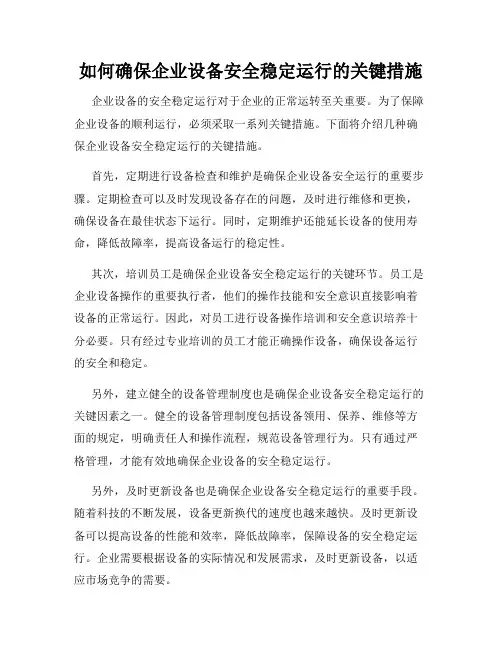 如何确保企业设备安全稳定运行的关键措施

企业设备的安全稳定运行对于企业的正常运转至关重要。为了保障企业设备的顺利运行，必须采取一系列关键措施。下面将介绍几种确保企业设备安全稳定运行的关键措施。

首先，定期进行设备检查和维护是确保企业设备安全运行的重要步骤。定期检查可以及时发现设备存在的问题，及时进行维修和更换，确保设备在最佳状态下运行。同时，定期维护还能延长设备的使用寿命，降低故障率，提高设备运行的稳定性。

其次，培训员工是确保企业设备安全稳定运行的关键环节。员工是企业设备操作的重要执行者，他们的操作技能和安全意识直接影响着设备的正常运行。因此，对员工进行设备操作培训和安全意识培养十分必要。只有经过专业培训的员工才能正确操作设备，确保设备运行的安全和稳定。

另外，建立健全的设备管理制度也是确保企业设备安全稳定运行的关键因素之一。健全的设备管理制度包括设备领用、保养、维修等方面的规定，明确责任人和操作流程，规范设备管理行为。只有通过严格管理，才能有效地确保企业设备的安全稳定运行。

另外，及时更新设备也是确保企业设备安全稳定运行的重要手段。随着科技的不断发展，设备更新换代的速度也越来越快。及时更新设备可以提高设备的性能和效率，降低故障率，保障设备的安全稳定运行。企业需要根据设备的实际情况和发展需求，及时更新设备，以适应市场竞争的需要。